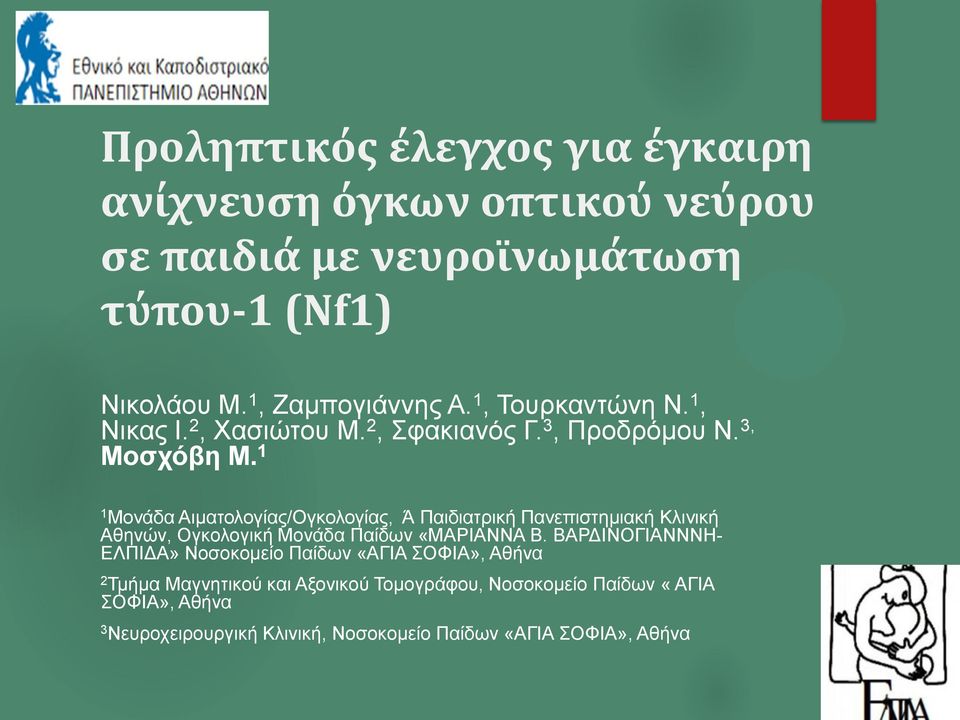 Εθνικό και Καποδιστριακό
ΠΑΝΕΠΙΣΤΗΜΙΟ ΑΘΗΝΩΝ

Προληπτικός έλεγχος για έγκαιρη ανίχνευση όγκων οπτικού νεύρου σε παιδιά με νευροϊνωμάτωση τύπου-1 (Nf1)

Νικολάου Μ.$^1$, Ζαμπογιάννης Α.$^1$, Τουρκαντώνη Ν.$^1$, Νικας Ι.$^2$, Χασιώτου Μ.$^2$, Σφακιανός Γ.$^3$, Προδρόμου Ν.$^3$, Μοσχόβη Μ.$^1$

$^1$Μονάδα Αιματολογίας/Ογκολογίας, Ά Παιδιατρική Πανεπιστημιακή Κλινική Αθηνών, Ογκολογική Μονάδα Παίδων «ΜΑΡΙΑΝΝΑ Β. ΒΑΡΔΙΝΟΓΙΑΝΝΝΗ-ΕΛΠΙΔΑ» Νοσοκομείο Παίδων «ΑΓΙΑ ΣΟΦΙΑ», Αθήνα

$^2$Τμήμα Μαγνητικού και Αξονικού Τομογράφου, Νοσοκομείο Παίδων « ΑΓΙΑ ΣΟΦΙΑ», Αθήνα

$^3$Νευροχειρουργική Κλινική, Νοσοκομείο Παίδων «ΑΓΙΑ ΣΟΦΙΑ», Αθήνα

ΕΛΠΙΔΑ